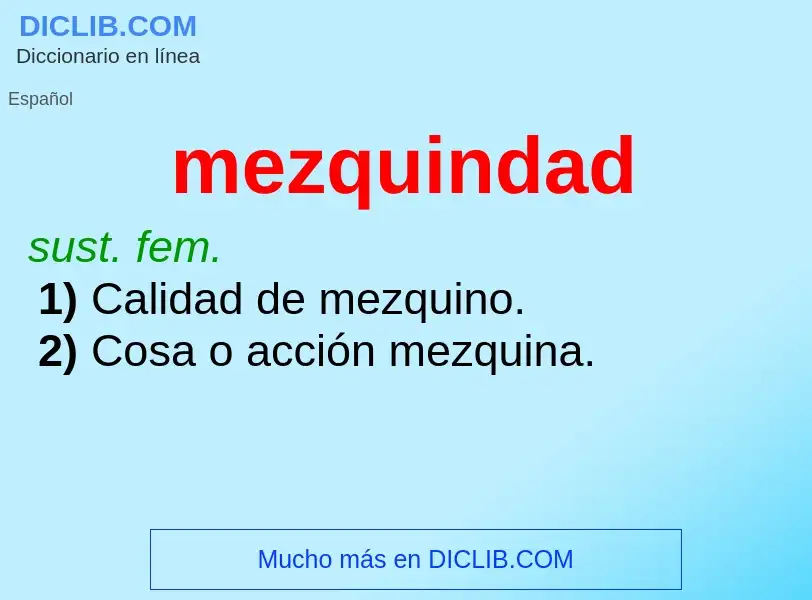 DICLIB.COM
Diccionario en línea

Español

mezquindad

sust. fem.
1) Calidad de mezquino.
2) Cosa o acción mezquina.

Mucho más en DICLIB.COM